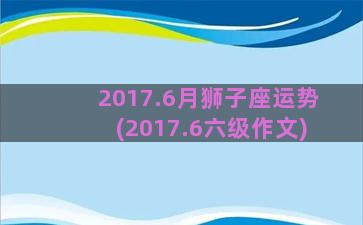 2017.6月狮子座运势
(2017.6六级作文)